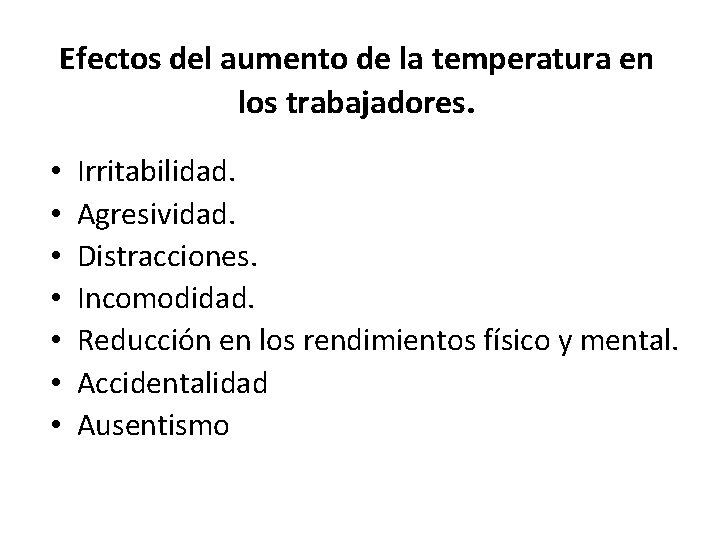 Efectos del aumento de la temperatura en los trabajadores.

• Irritabilidad.
• Agresividad.
• Distracciones.
• Incomodidad.
• Reducción en los rendimientos físico y mental.
• Accidentalidad
• Ausentismo